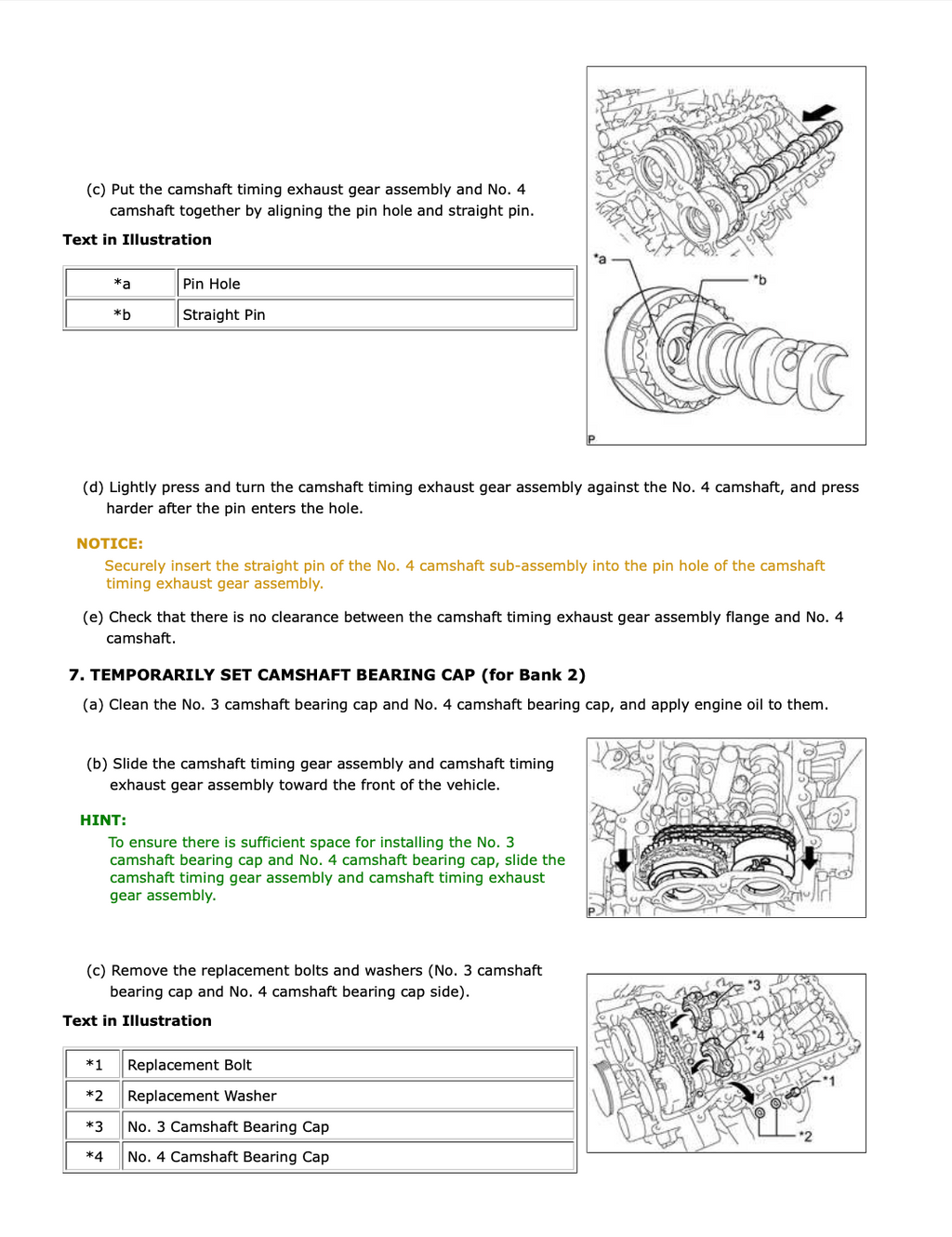 (c) Put the camshaft timing exhaust gear assembly and No. 4 camshaft together by aligning the pin hole and straight pin.

Text in Illustration

| *a | Pin Hole |
|---|---|
| *b | Straight Pin |

*a

*b

P

(d) Lightly press and turn the camshaft timing exhaust gear assembly against the No. 4 camshaft, and press harder after the pin enters the hole.

NOTICE:

Securely insert the straight pin of the No. 4 camshaft sub-assembly into the pin hole of the camshaft timing exhaust gear assembly.

(e) Check that there is no clearance between the camshaft timing exhaust gear assembly flange and No. 4 camshaft.

7. TEMPORARILY SET CAMSHAFT BEARING CAP (for Bank 2)

(a) Clean the No. 3 camshaft bearing cap and No. 4 camshaft bearing cap, and apply engine oil to them.

(b) Slide the camshaft timing gear assembly and camshaft timing exhaust gear assembly toward the front of the vehicle.

HINT:

To ensure there is sufficient space for installing the No. 3 camshaft bearing cap and No. 4 camshaft bearing cap, slide the camshaft timing gear assembly and camshaft timing exhaust gear assembly.

P

(c) Remove the replacement bolts and washers (No. 3 camshaft bearing cap and No. 4 camshaft bearing cap side).

Text in Illustration

| *1 | Replacement Bolt |
|---|---|
| *2 | Replacement Washer |
| *3 | No. 3 Camshaft Bearing Cap |
| *4 | No. 4 Camshaft Bearing Cap |

*3

*4

*1

*2